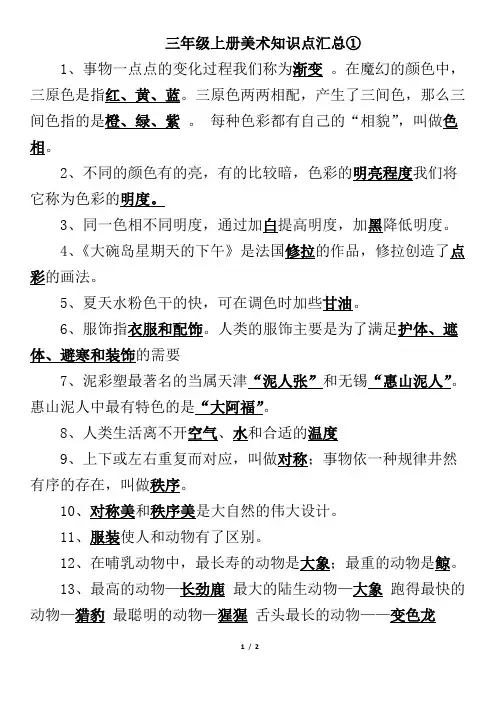 三年级上册美术知识点汇总①

1、事物一点点的变化过程我们称为渐变 。在魔幻的颜色中，三原色是指红、黄、蓝。三原色两两相配，产生了三间色，那么三间色指的是橙、绿、紫 。 每种色彩都有自己的“相貌”，叫做色相。

2、不同的颜色有的亮，有的比较暗，色彩的明亮程度我们将它称为色彩的明度。

3、同一色相不同明度，通过加白提高明度，加黑降低明度。

4、《大碗岛星期天的下午》是法国修拉的作品，修拉创造了点彩的画法。

5、夏天水粉色干的快，可在调色时加些甘油。

6、服饰指衣服和配饰。人类的服饰主要是为了满足护体、遮体、避寒和装饰的需要

7、泥彩塑最著名的当属天津“泥人张”和无锡“惠山泥人”。惠山泥人中最有特色的是“大阿福”。

8、人类生活离不开空气、水和合适的温度

9、上下或左右重复而对应，叫做对称；事物依一种规律井然有序的存在，叫做秩序。

10、对称美和秩序美是大自然的伟大设计。

11、服装使人和动物有了区别。

12、在哺乳动物中，最长寿的动物是大象；最重的动物是鲸。

13、最高的动物—长劲鹿 最大的陆生动物—大象 跑得最快的动物—猎豹 最聪明的动物—猩猩 舌头最长的动物——变色龙

1 / 2